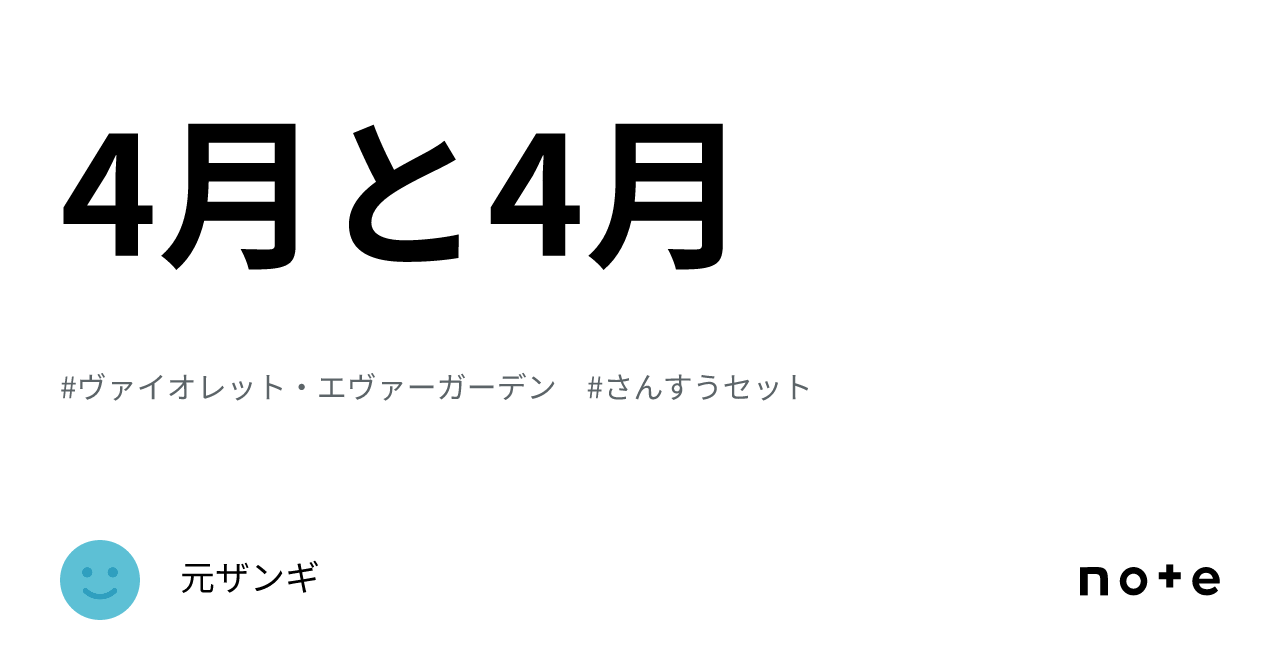 4月と4月

#ヴァイオレット・エヴァーガーデン #さんすうセット

元ザンギ

note